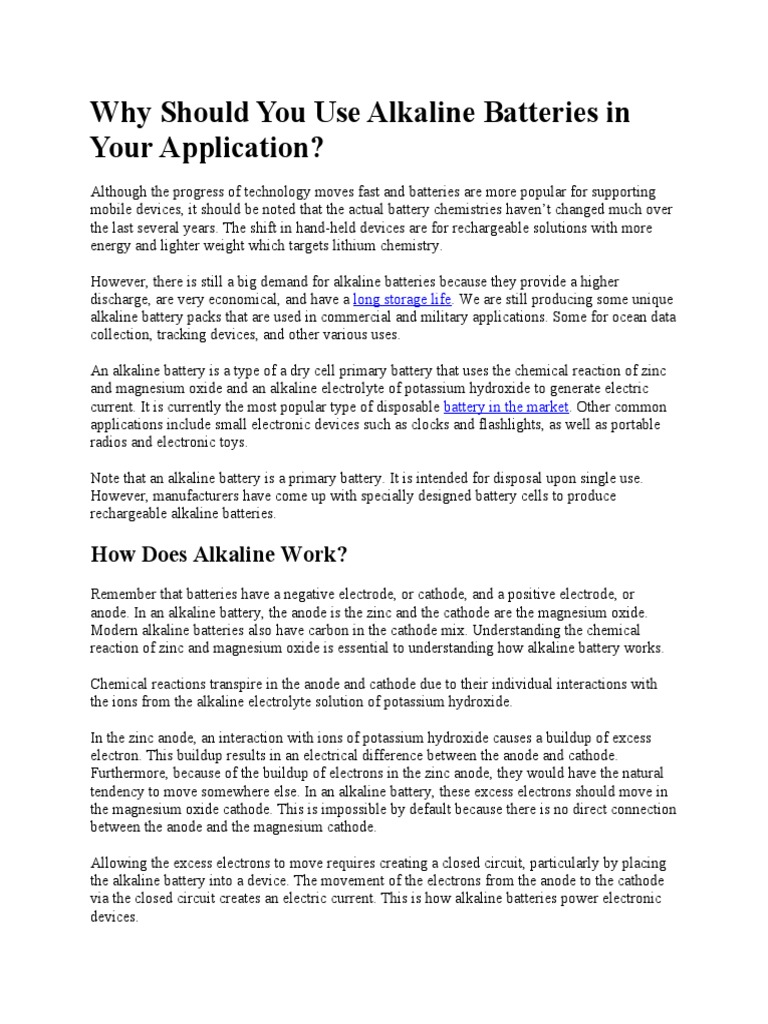 Why Should You Use Alkaline Batteries in Your Application?

Although the progress of technology moves fast and batteries are more popular for supporting mobile devices, it should be noted that the actual battery chemistries haven't changed much over the last several years. The shift in hand-held devices are for rechargeable solutions with more energy and lighter weight which targets lithium chemistry.

However, there is still a big demand for alkaline batteries because they provide a higher discharge, are very economical, and have a long storage life. We are still producing some unique alkaline battery packs that are used in commercial and military applications. Some for ocean data collection, tracking devices, and other various uses.

An alkaline battery is a type of a dry cell primary battery that uses the chemical reaction of zinc and magnesium oxide and an alkaline electrolyte of potassium hydroxide to generate electric current. It is currently the most popular type of disposable battery in the market. Other common applications include small electronic devices such as clocks and flashlights, as well as portable radios and electronic toys.

Note that an alkaline battery is a primary battery. It is intended for disposal upon single use. However, manufacturers have come up with specially designed battery cells to produce rechargeable alkaline batteries.

How Does Alkaline Work?

Remember that batteries have a negative electrode, or cathode, and a positive electrode, or anode. In an alkaline battery, the anode is the zinc and the cathode are the magnesium oxide. Modern alkaline batteries also have carbon in the cathode mix. Understanding the chemical reaction of zinc and magnesium oxide is essential to understanding how alkaline battery works.

Chemical reactions transpire in the anode and cathode due to their individual interactions with the ions from the alkaline electrolyte solution of potassium hydroxide.

In the zinc anode, an interaction with ions of potassium hydroxide causes a buildup of excess electron. This buildup results in an electrical difference between the anode and cathode. Furthermore, because of the buildup of electrons in the zinc anode, they would have the natural tendency to move somewhere else. In an alkaline battery, these excess electrons should move in the magnesium oxide cathode. This is impossible by default because there is no direct connection between the anode and the magnesium cathode.

Allowing the excess electrons to move requires creating a closed circuit, particularly by placing the alkaline battery into a device. The movement of the electrons from the anode to the cathode via the closed circuit creates an electric current. This is how alkaline batteries power electronic devices.